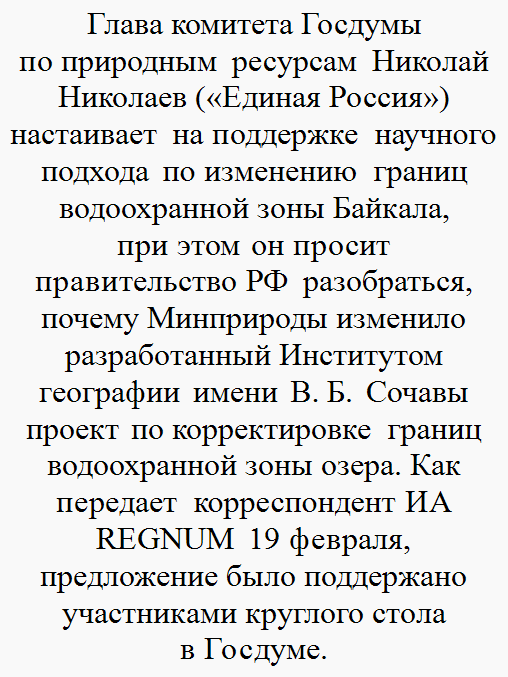 Глава комитета Госдумы по природным ресурсам Николай Николаев («Единая Россия») настаивает на поддержке научного подхода по изменению границ водоохранной зоны Байкала, при этом он просит правительство РФ разобраться, почему Минприроды изменило разработанный Институтом географии имени В. Б. Сочавы проект по корректировке границ водоохранной зоны озера. Как передает корреспондент ИА REGNUM 19 февраля, предложение было поддержано участниками круглого стола в Госдуме.